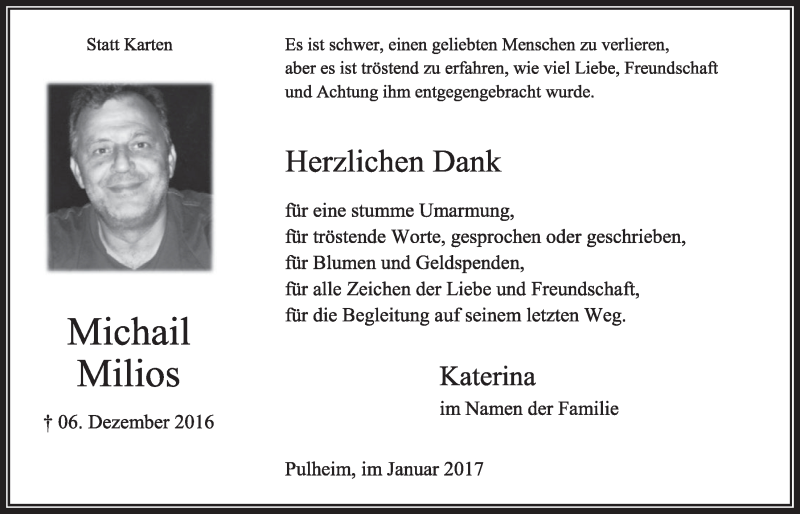 Statt Karten

Michail
Milios

† 06. Dezember 2016

Es ist schwer, einen geliebten Menschen zu verlieren, aber es ist tröstend zu erfahren, wie viel Liebe, Freundschaft und Achtung ihm entgegengebracht wurde.

Herzlichen Dank

für eine stumme Umarmung,
für tröstende Worte, gesprochen oder geschrieben,
für Blumen und Geldspenden,
für alle Zeichen der Liebe und Freundschaft,
für die Begleitung auf seinem letzten Weg.

Katerina
im Namen der Familie

Pulheim, im Januar 2017